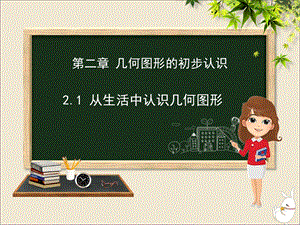 第二章 几何图形的初步认识

2.1 从生活中认识几何图形